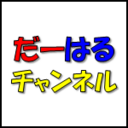 だーはる
チャンネル